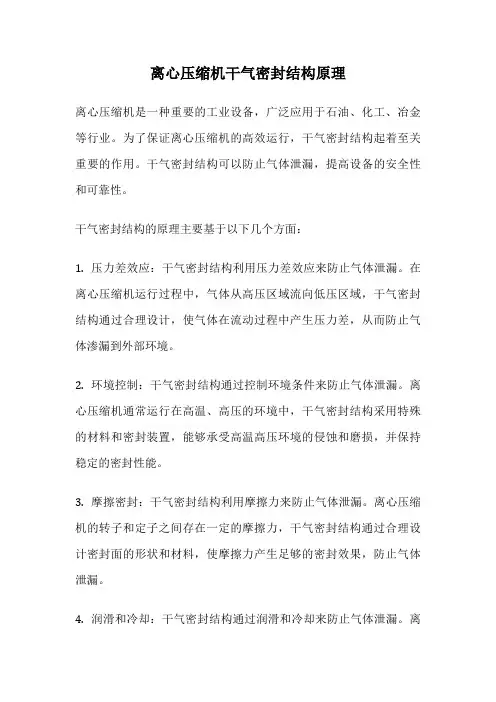 离心压缩机干气密封结构原理

离心压缩机是一种重要的工业设备，广泛应用于石油、化工、冶金等行业。为了保证离心压缩机的高效运行，干气密封结构起着至关重要的作用。干气密封结构可以防止气体泄漏，提高设备的安全性和可靠性。

干气密封结构的原理主要基于以下几个方面：

1. 压力差效应：干气密封结构利用压力差效应来防止气体泄漏。在离心压缩机运行过程中，气体从高压区域流向低压区域，干气密封结构通过合理设计，使气体在流动过程中产生压力差，从而防止气体渗漏到外部环境。

2. 环境控制：干气密封结构通过控制环境条件来防止气体泄漏。离心压缩机通常运行在高温、高压的环境中，干气密封结构采用特殊的材料和密封装置，能够承受高温高压环境的侵蚀和磨损，并保持稳定的密封性能。

3. 摩擦密封：干气密封结构利用摩擦力来防止气体泄漏。离心压缩机的转子和定子之间存在一定的摩擦力，干气密封结构通过合理设计密封面的形状和材料，使摩擦力产生足够的密封效果，防止气体泄漏。

4. 润滑和冷却：干气密封结构通过润滑和冷却来防止气体泄漏。离